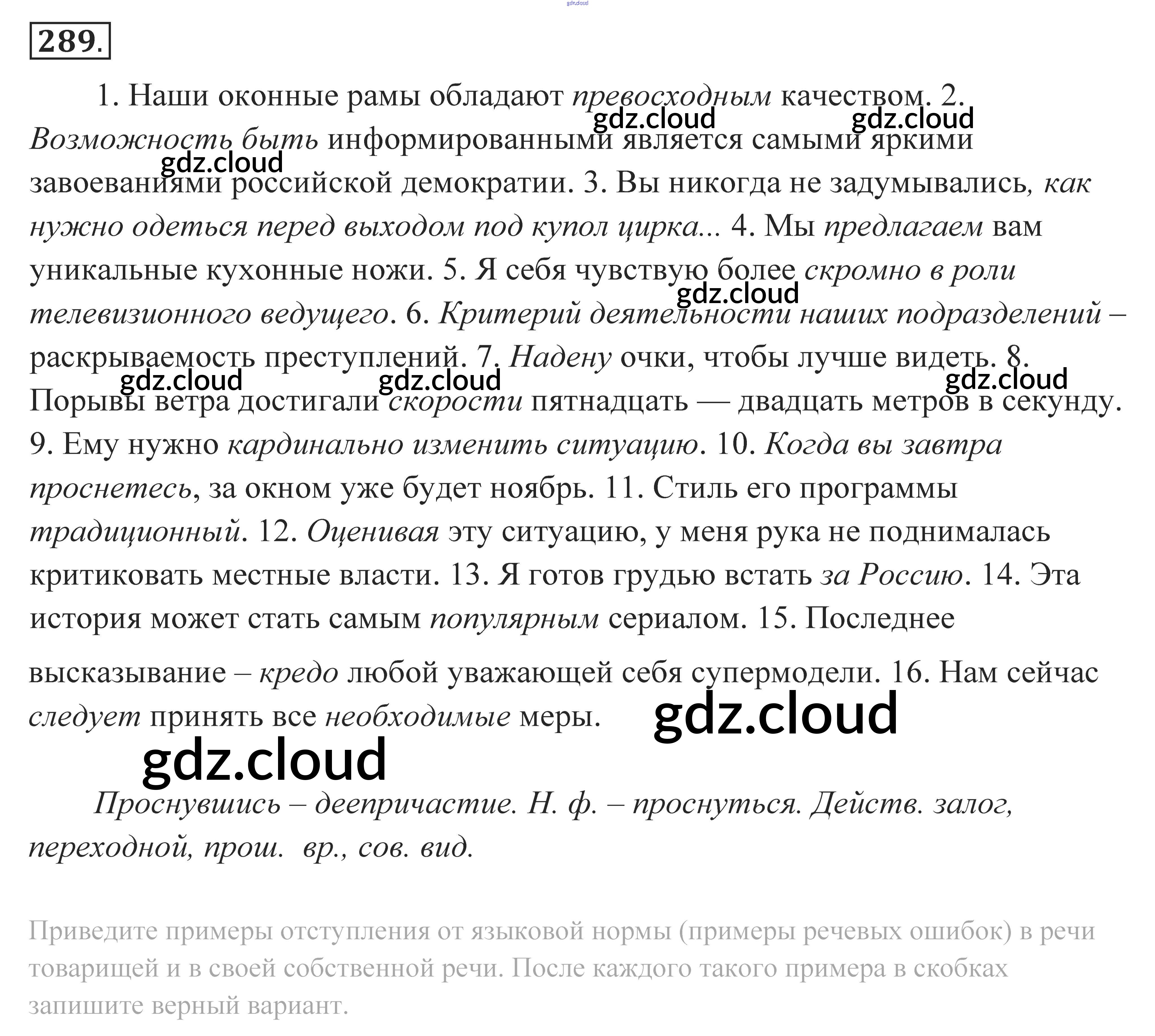 289.

1. Наши оконные рамы обладают превосходным качеством. 2. Возможность быть информированными является самыми яркими завоеваниями российской демократии. 3. Вы никогда не задумывались, как нужно одеться перед выходом под купол цирка... 4. Мы предлагаем вам уникальные кухонные ножи. 5. Я себя чувствую более скромно в роли телевизионного ведущего. 6. Критерий деятельности наших подразделений – раскрываемость преступлений. 7. Надену очки, чтобы лучше видеть. 8. Порывы ветра достигали скорости пятнадцать — двадцать метров в секунду. 9. Ему нужно кардинально изменить ситуацию. 10. Когда вы завтра проснетесь, за окном уже будет ноябрь. 11. Стиль его программы традиционный. 12. Оценивая эту ситуацию, у меня рука не поднималась критиковать местные власти. 13. Я готов грудью встать за Россию. 14. Эта история может стать самым популярным сериалом. 15. Последнее высказывание – кредо любой уважающей себя супермодели. 16. Нам сейчас следует принять все необходимые меры.

Проснувшись – деепричастие. Н. ф. – проснуться. Действ. залог, переходной, прош. вр., сов. вид.

Приведите примеры отступления от языковой нормы (примеры речевых ошибок) в речи товарищей и в своей собственной речи. После каждого такого примера в скобках запишите верный вариант.

gdz.cloud